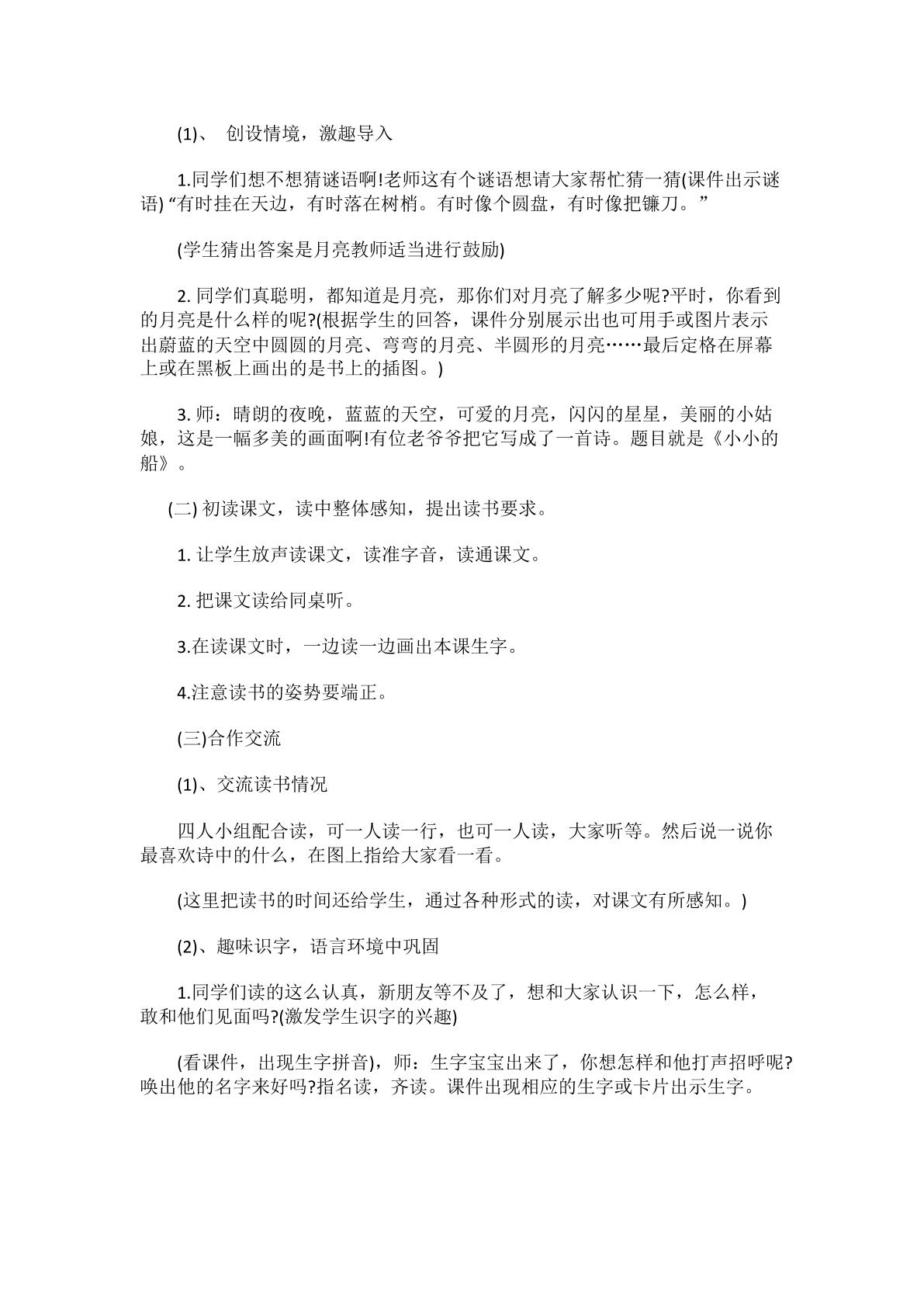 (1)、创设情境，激趣导入

1.同学们想不想猜谜语啊!老师这有个谜语想请大家帮忙猜一猜(课件出示谜语)“有时挂在天边，有时落在树梢。有时像个圆盘，有时像把镰刀。”

(学生猜出答案是月亮教师适当进行鼓励)

2.同学们真聪明，都知道是月亮，那你们对月亮了解多少呢?平时，你看到的月亮是什么样的呢?(根据学生的回答，课件分别展示出也可用手或图片表示出蔚蓝的天空中圆圆的月亮、弯弯的月亮、半圆形的月亮……最后定格在屏幕上或在黑板上画出的是书上的插图。)

3.师：晴朗的夜晚，蓝蓝的天空，可爱的月亮，闪闪的星星，美丽的小姑娘，这是一幅多美的画面啊!有位老爷爷把它写成了一首诗。题目就是《小小的船》。

(二)初读课文，读中整体感知，提出读书要求。

1.让学生放声读课文，读准字音，读通课文。

2.把课文读给同桌听。

3.在读课文时，一边读一边画出本课生字。

4.注意读书的姿势要端正。

(三)合作交流

(1)、交流读书情况

四人小组配合读，可一人读一行，也可一人读，大家听等。然后说一说你最喜欢诗中的什么，在图上指给大家看一看。

(这里把读书的时间还给学生，通过各种形式的读，对课文有所感知。)

(2)、趣味识字，语言环境中巩固

1.同学们读的这么认真，新朋友等不及了，想和大家认识一下，怎么样，敢和他们见面吗?(激发学生识字的兴趣)

(看课件，出现生字拼音)，师：生字宝宝出来了，你想怎样和他打声招呼呢?唤出他的名字来好吗?指名读，齐读。课件出现相应的生字或卡片出示生字。